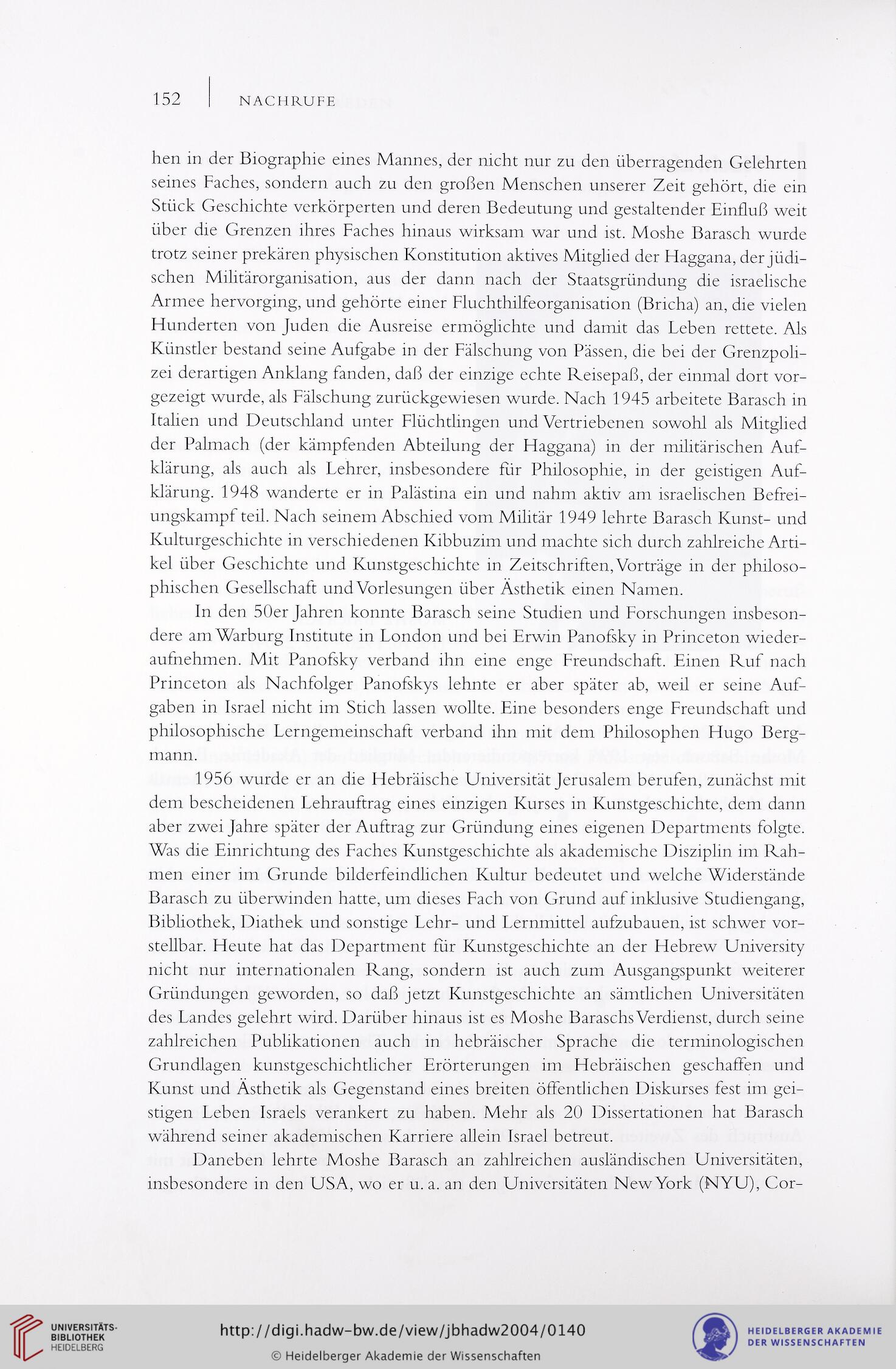 152 | NACHRUFE

hen in der Biographie eines Mannes, der nicht nur zu den überragenden Gelehrten seines Faches, sondern auch zu den großen Menschen unserer Zeit gehört, die ein Stück Geschichte verkörperten und deren Bedeutung und gestaltender Einfluß weit über die Grenzen ihres Faches hinaus wirksam war und ist. Moshe Barasch wurde trotz seiner prekären physischen Konstitution aktives Mitglied der Haggana, der jüdischen Militärorganisation, aus der dann nach der Staatsgründung die israelische Armee hervorging, und gehörte einer Fluchthilfeorganisation (Bricha) an, die vielen Hunderten von Juden die Ausreise ermöglichte und damit das Leben rettete. Als Künstler bestand seine Aufgabe in der Fälschung von Pässen, die bei der Grenzpolizei derartigen Anklang fanden, daß der einzige echte Reisepaß, der einmal dort vorgezeigt wurde, als Fälschung zurückgewiesen wurde. Nach 1945 arbeitete Barasch in Italien und Deutschland unter Flüchtlingen und Vertriebenen sowohl als Mitglied der Palmach (der kämpfenden Abteilung der Haggana) in der militärischen Aufklärung, als auch als Lehrer, insbesondere für Philosophie, in der geistigen Aufklärung. 1948 wanderte er in Palästina ein und nahm aktiv am israelischen Befreiungskampf teil. Nach seinem Abschied vom Militär 1949 lehrte Barasch Kunst- und Kulturgeschichte in verschiedenen Kibbuzim und machte sich durch zahlreiche Artikel über Geschichte und Kunstgeschichte in Zeitschriften, Vorträge in der philosophischen Gesellschaft und Vorlesungen über Ästhetik einen Namen.

In den 50er Jahren konnte Barasch seine Studien und Forschungen insbesondere am Warburg Institute in London und bei Erwin Panofsky in Princeton wiederaufnehmen. Mit Panofsky verband ihn eine enge Freundschaft. Einen Ruf nach Princeton als Nachfolger Panofskys lehnte er aber später ab, weil er seine Aufgaben in Israel nicht im Stich lassen wollte. Eine besonders enge Freundschaft und philosophische Lerngemeinschaft verband ihn mit dem Philosophen Hugo Bergmann.

1956 wurde er an die Hebräische Universität Jerusalem berufen, zunächst mit dem bescheidenen Lehrauftrag eines einzigen Kurses in Kunstgeschichte, dem dann aber zwei Jahre später der Auftrag zur Gründung eines eigenen Departments folgte. Was die Einrichtung des Faches Kunstgeschichte als akademische Disziplin im Rahmen einer im Grunde bilderfeindlichen Kultur bedeutet und welche Widerstände Barasch zu überwinden hatte, um dieses Fach von Grund auf inklusive Studiengang, Bibliothek, Diathek und sonstige Lehr- und Lernmittel aufzubauen, ist schwer vorstellbar. Heute hat das Department für Kunstgeschichte an der Hebrew University nicht nur internationalen Rang, sondern ist auch zum Ausgangspunkt weiterer Gründungen geworden, so daß jetzt Kunstgeschichte an sämtlichen Universitäten des Landes gelehrt wird. Darüber hinaus ist es Moshe Baraschs Verdienst, durch seine zahlreichen Publikationen auch in hebräischer Sprache die terminologischen Grundlagen kunstgeschichtlicher Erörterungen im Hebräischen geschaffen und Kunst und Ästhetik als Gegenstand eines breiten öffentlichen Diskurses fest im geistigen Leben Israels verankert zu haben. Mehr als 20 Dissertationen hat Barasch während seiner akademischen Karriere allein Israel betreut.

Daneben lehrte Moshe Barasch an zahlreichen ausländischen Universitäten, insbesondere in den USA, wo er u. a. an den Universitäten New York (NYU), Cor-

UNIVERSITÄTS-BIBLIOTHEK HEIDELBERG
http://digi.hadw-bw.de/view/jbhadw2004/0140
© Heidelberger Akademie der Wissenschaften
HEIDELBERGER AKADEMIE DER WISSENSCHAFTEN